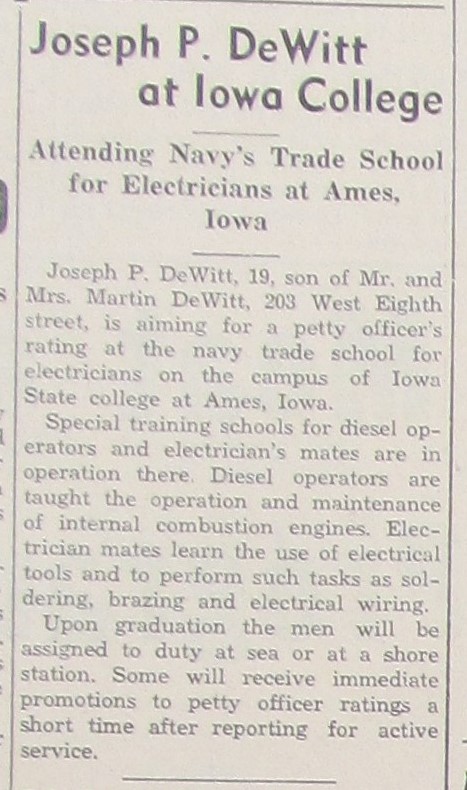 Joseph P. DeWitt at Iowa College

Attending Navy's Trade School for Electricians at Ames, Iowa

Joseph P. DeWitt, 19, son of Mr. and Mrs. Martin DeWitt, 203 West Eighth street, is aiming for a petty officer's rating at the navy trade school for electricians on the campus of Iowa State college at Ames, Iowa.

Special training schools for diesel operators and electrician's mates are in operation there. Diesel operators are taught the operation and maintenance of internal combustion engines. Electrician mates learn the use of electrical tools and to perform such tasks as soldering, brazing and electrical wiring.

Upon graduation the men will be assigned to duty at sea or at a shore station. Some will receive immediate promotions to petty officer ratings a short time after reporting for active service.